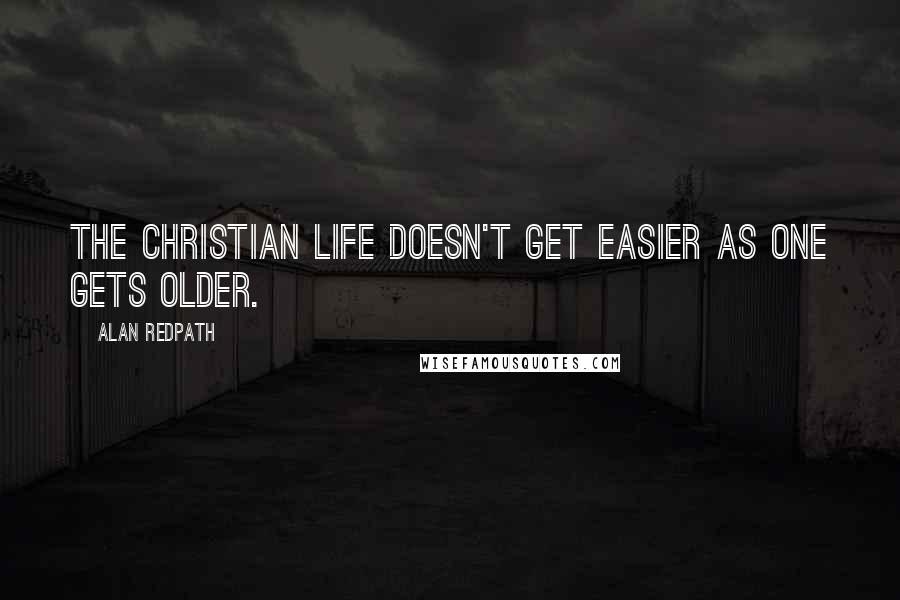 THE CHRISTIAN LIFE DOESN'T GET EASIER AS ONE GETS OLDER.

ALAN REDPATH

WISEFAMOUSQUOTES.COM